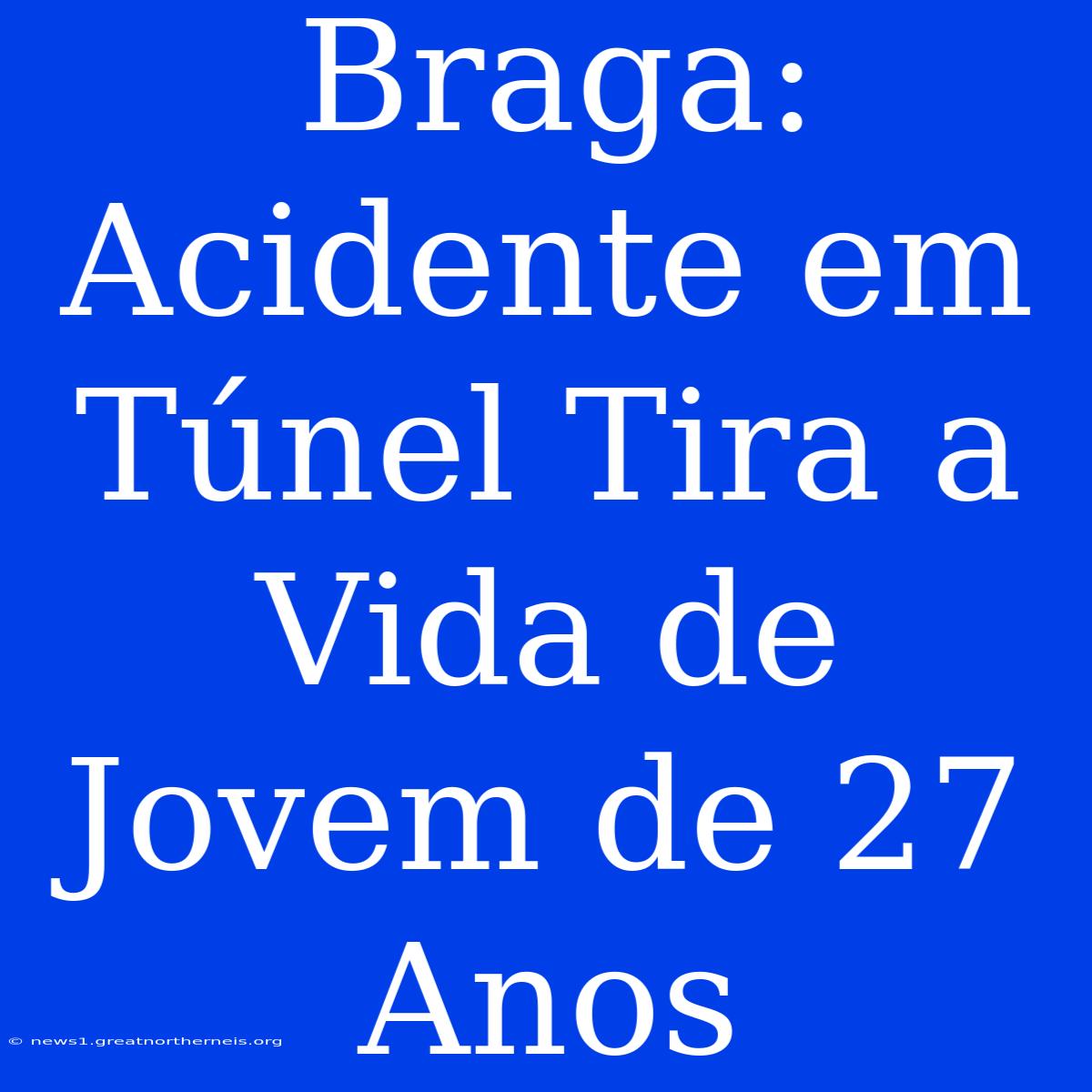 Braga: Acidente em Túnel Tira a Vida de Jovem de 27 Anos

© news1.greatnortherneis.org